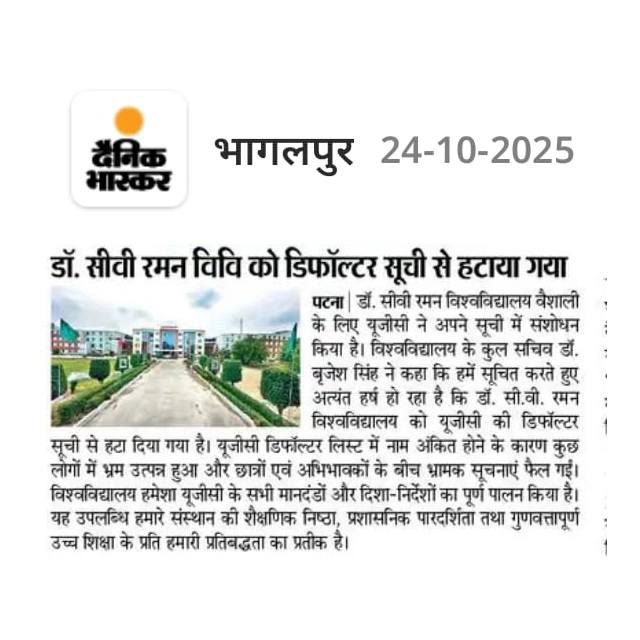 दैनिक भास्कर

भागलपुर 24-10-2025

डॉ. सीवी रमन विवि को डिफॉल्टर सूची से हटाया गया

पटना | डॉ. सीवी रमन विश्वविद्यालय वैशाली के लिए यूजीसी ने अपने सूची में संशोधन किया है। विश्वविद्यालय के कुल सचिव डॉ. बृजेश सिंह ने कहा कि हमें सूचित करते हुए अत्यंत हर्ष हो रहा है कि डॉ. सी.वी. रमन विश्वविद्यालय को यूजीसी की डिफॉल्टर सूची से हटा दिया गया है। यूजीसी डिफॉल्टर लिस्ट में नाम अंकित होने के कारण कुछ लोगों में भ्रम उत्पन्न हुआ और छात्रों एवं अभिभावकों के बीच भ्रामक सूचनाएं फैल गईं। विश्वविद्यालय हमेशा यूजीसी के सभी मानदंडों और दिशा-निर्देशों का पूर्ण पालन किया है। यह उपलब्धि हमारे संस्थान की शैक्षणिक निष्ठा, प्रशासनिक पारदर्शिता तथा गुणवत्तापूर्ण उच्च शिक्षा के प्रति हमारी प्रतिबद्धता का प्रतीक है।